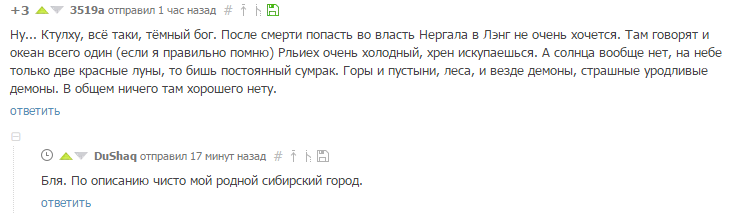 +3 3519a отправил 1 час назад #

Ну... Ктулху, всё таки, тёмный бог. После смерти попасть во власть Нергала в Лэнг не очень хочется. Там говорят и океан всего один (если я правильно помню) Рльиех очень холодный, хрен искупаешься. А солнца вообще нет, на небе только две красные луны, то бишь постоянный сумрак. Горы и пустыни, леса, и везде демоны, страшные уродливые демоны. В общем ничего там хорошего нету.

ответить

DuShaq отправил 17 минут назад #

Бля. По описанию чисто мой родной сибирский город.

ответить